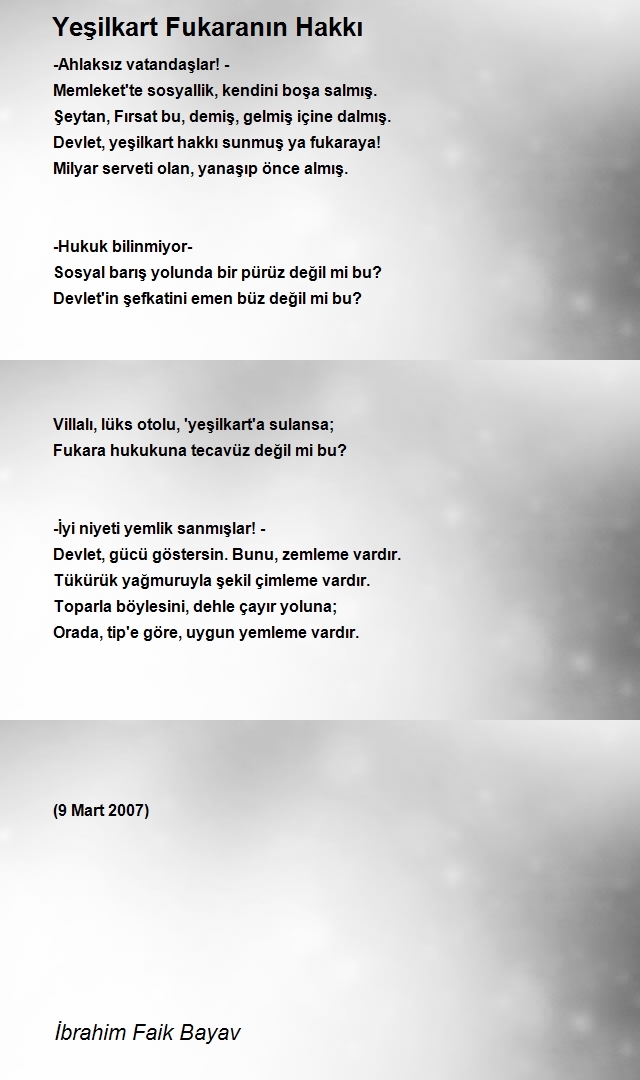 Yeşilkart Fukaranın Hakkı

-Ahlaksız vatandaşlar! -
Memleket'te sosyallik, kendini boşa salmış.
Şeytan, Fırsat bu, demiş, gelmiş içine dalmış.
Devlet, yeşilkart hakkı sunmuş ya fukaraya!
Milyar serveti olan, yanaşıp önce almış.

-Hukuk bilinmiyor-
Sosyal barış yolunda bir pürüz değil mi bu?
Devlet'in şefkatini emen büz değil mi bu?

Villalı, lüks otolu, 'yeşilkart'a sulansa;
Fukara hukukuna tecavüz değil mi bu?

-İyi niyeti yemlik sanmışlar! -
Devlet, gücü göstersin. Bunu, zemleme vardır.
Tükürük yağmuruyla şekil çimleme vardır.
Toparla böylesini, dehle çayır yoluna;
Orada, tip'e göre, uygun yemleme vardır.

(9 Mart 2007)

İbrahim Faik Bayav